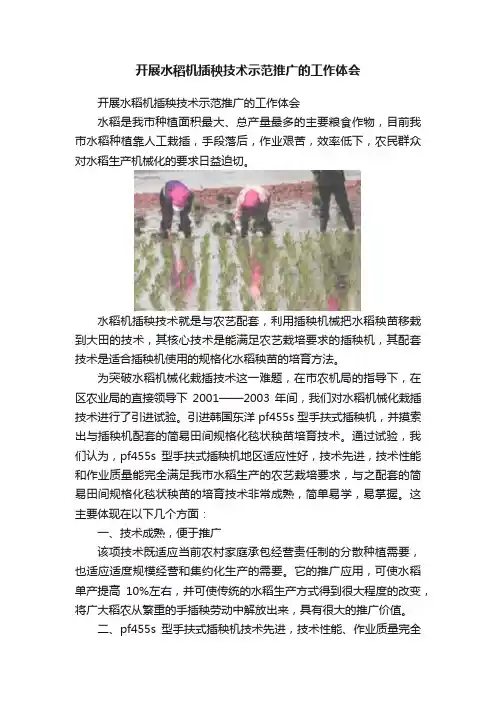 开展水稻机插秧技术示范推广的工作体会

开展水稻机插秧技术示范推广的工作体会

水稻是我市种植面积最大、总产量最多的主要粮食作物，目前我市水稻种植靠人工栽插，手段落后，作业艰苦，效率低下，农民群众对水稻生产机械化的要求日益迫切。

水稻机插秧技术就是与农艺配套，利用插秧机械把水稻秧苗移栽到大田的技术，其核心技术是能满足农艺栽培要求的插秧机，其配套技术是适合插秧机使用的规格化水稻秧苗的培育方法。

为突破水稻机械化栽插技术这一难题，在市农机局的指导下，在区农业局的直接领导下2001——2003年间，我们对水稻机械化栽插技术进行了引进试验。引进韩国东洋pf455s型手扶式插秧机，并摸索出与插秧机配套的简易田间规格化毯状秧苗培育技术。通过试验，我们认为，pf455s型手扶式插秧机地区适应性好，技术先进，技术性能和作业质量能完全满足我市水稻生产的农艺栽培要求，与之配套的简易田间规格化毯状秧苗的培育技术非常成熟，简单易学，易掌握。这主要体现在以下几个方面：

一、技术成熟，便于推广

该项技术既适应当前农村家庭承包经营责任制的分散种植需要，也适应适度规模经营和集约化生产的需要。它的推广应用，可使水稻单产提高10%左右，并可使传统的水稻生产方式得到很大程度的改变，将广大稻农从繁重的手插秧劳动中解放出来，具有很大的推广价值。

二、pf455s型手扶式插秧机技术先进，技术性能、作业质量完全